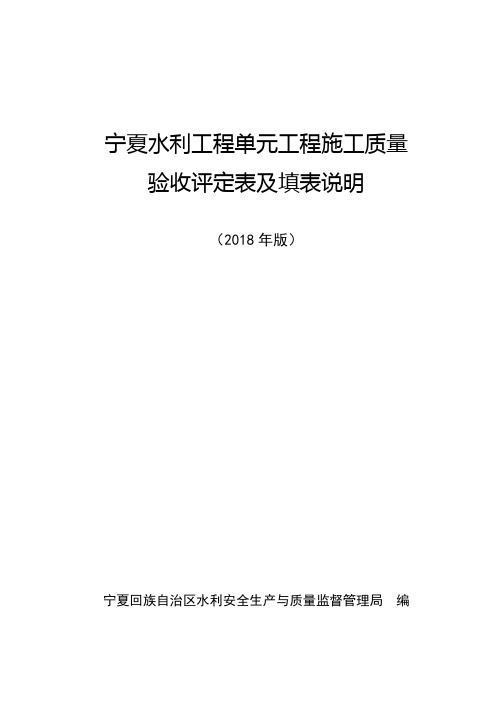 宁夏水利工程单元工程施工质量
验收评定表及填表说明

（2018 年版）

宁夏回族自治区水利安全生产与质量监督管理局　编